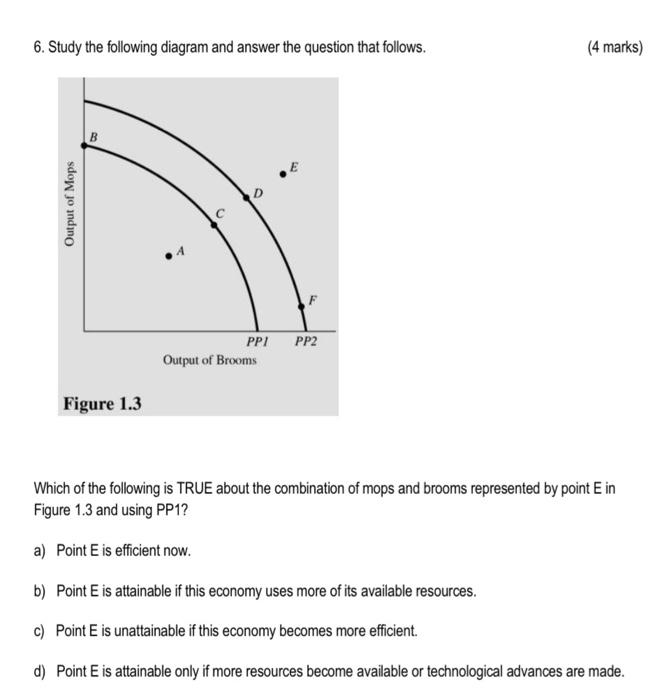 6. Study the following diagram and answer the question that follows. (4 marks)

Output of Mops
B
E
D
C
A
F
PP1 PP2
Output of Brooms

Figure 1.3

Which of the following is TRUE about the combination of mops and brooms represented by point E in Figure 1.3 and using PP1?

a) Point E is efficient now.

b) Point E is attainable if this economy uses more of its available resources.

c) Point E is unattainable if this economy becomes more efficient.

d) Point E is attainable only if more resources become available or technological advances are made.